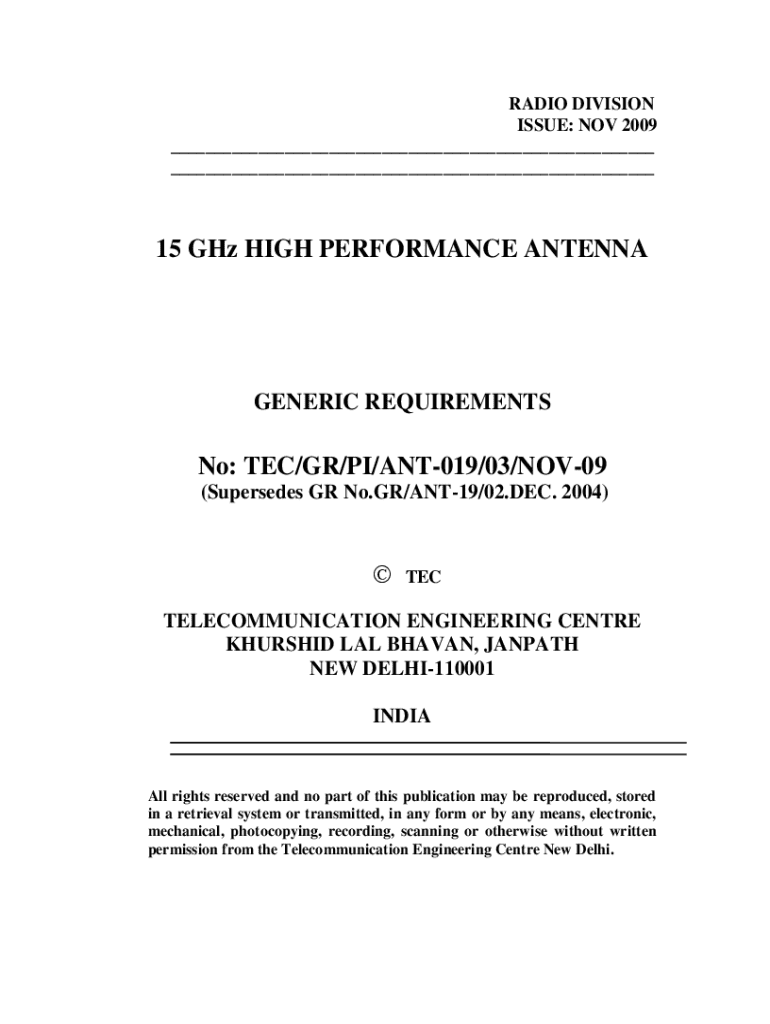 RADIO DIVISION
ISSUE: NOV 2009

15 GHz HIGH PERFORMANCE ANTENNA

GENERIC REQUIREMENTS

No: TEC/GR/PI/ANT-019/03/NOV-09
(Supersedes GR No.GR/ANT-19/02.DEC. 2004)

© TEC

TELECOMMUNICATION ENGINEERING CENTRE
KHURSHID LAL BHAVAN, JANPATH
NEW DELHI-110001

INDIA

All rights reserved and no part of this publication may be reproduced, stored in a retrieval system or transmitted, in any form or by any means, electronic, mechanical, photocopying, recording, scanning or otherwise without written permission from the Telecommunication Engineering Centre New Delhi.